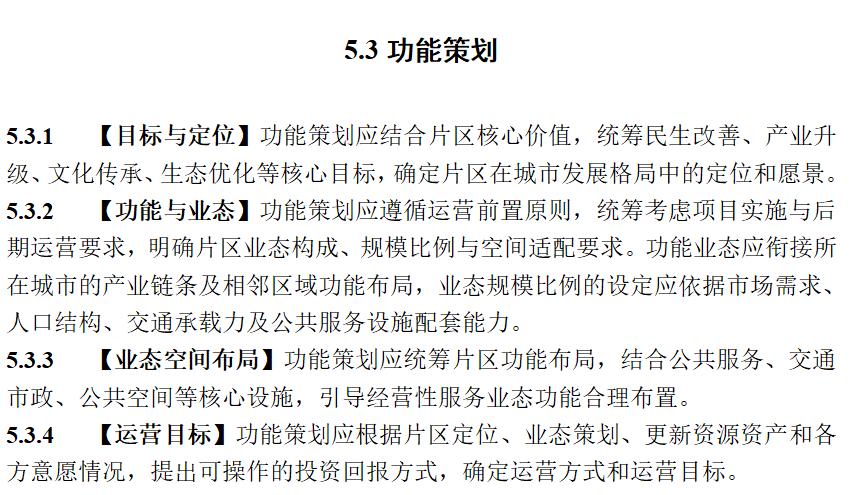 5.3 功能策划

5.3.1 【目标与定位】功能策划应结合片区核心价值，统筹民生改善、产业升级、文化传承、生态优化等核心目标，确定片区在城市发展格局中的定位和愿景。

5.3.2 【功能与业态】功能策划应遵循运营前置原则，统筹考虑项目实施与后期运营要求，明确片区业态构成、规模比例与空间适配要求。功能业态应衔接所在城市的产业链条及相邻区域功能布局，业态规模比例的设定应依据市场需求、人口结构、交通承载力及公共服务设施配套能力。

5.3.3 【业态空间布局】功能策划应统筹片区功能布局，结合公共服务、交通市政、公共空间等核心设施，引导经营性服务业态功能合理布置。

5.3.4 【运营目标】功能策划应根据片区定位、业态策划、更新资源资产和各方意愿情况，提出可操作的投资回报方式，确定运营方式和运营目标。